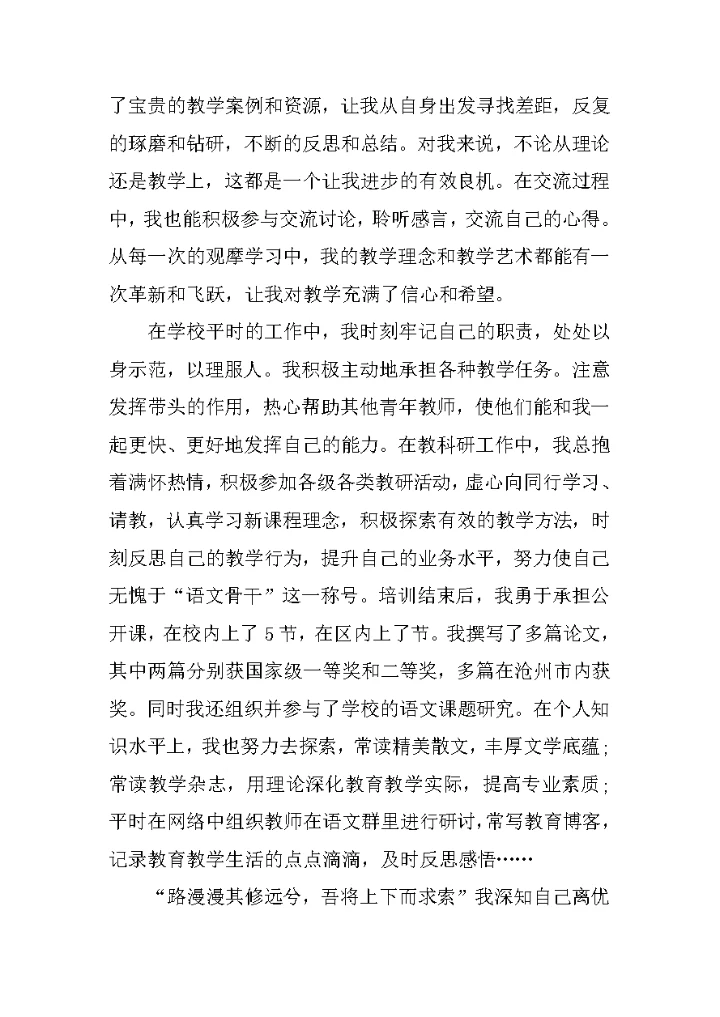 了宝贵的教学案例和资源，让我从自身出发寻找差距，反复的琢磨和钻研，不断的反思和总结。对我来说，不论从理论还是教学上，这都是一个让我进步的有效良机。在交流过程中，我也能积极参与交流讨论，聆听感言，交流自己的心得。从每一次的观摩学习中，我的教学理念和教学艺术都能有一次革新和飞跃，让我对教学充满了信心和希望。

在学校平时的工作中，我时刻牢记自己的职责，处处以身示范，以理服人。我积极主动地承担各种教学任务。注意发挥带头的作用，热心帮助其他青年教师，使他们能和我一起更快、更好地发挥自己的能力。在教科研工作中，我总抱着满怀热情，积极参加各级各类教研活动，虚心向同行学习、请教，认真学习新课程理念，积极探索有效的教学方法，时刻反思自己的教学行为，提升自己的业务水平，努力使自己无愧于“语文骨干”这一称号。培训结束后，我勇于承担公开课，在校内上了5节，在区内上了节。我撰写了多篇论文，其中两篇分别获国家级一等奖和二等奖，多篇在沧州市内获奖。同时我还组织并参与了学校的语文课题研究。在个人知识水平上，我也努力去探索，常读精美散文，丰厚文学底蕴；常读教学杂志，用理论深化教育教学实际，提高专业素质；平时在网络中组织教师在语文群里进行研讨，常写教育博客，记录教育教学生活的点点滴滴，及时反思感悟……

“路漫漫其修远兮，吾将上下而求索”我深知自己离优